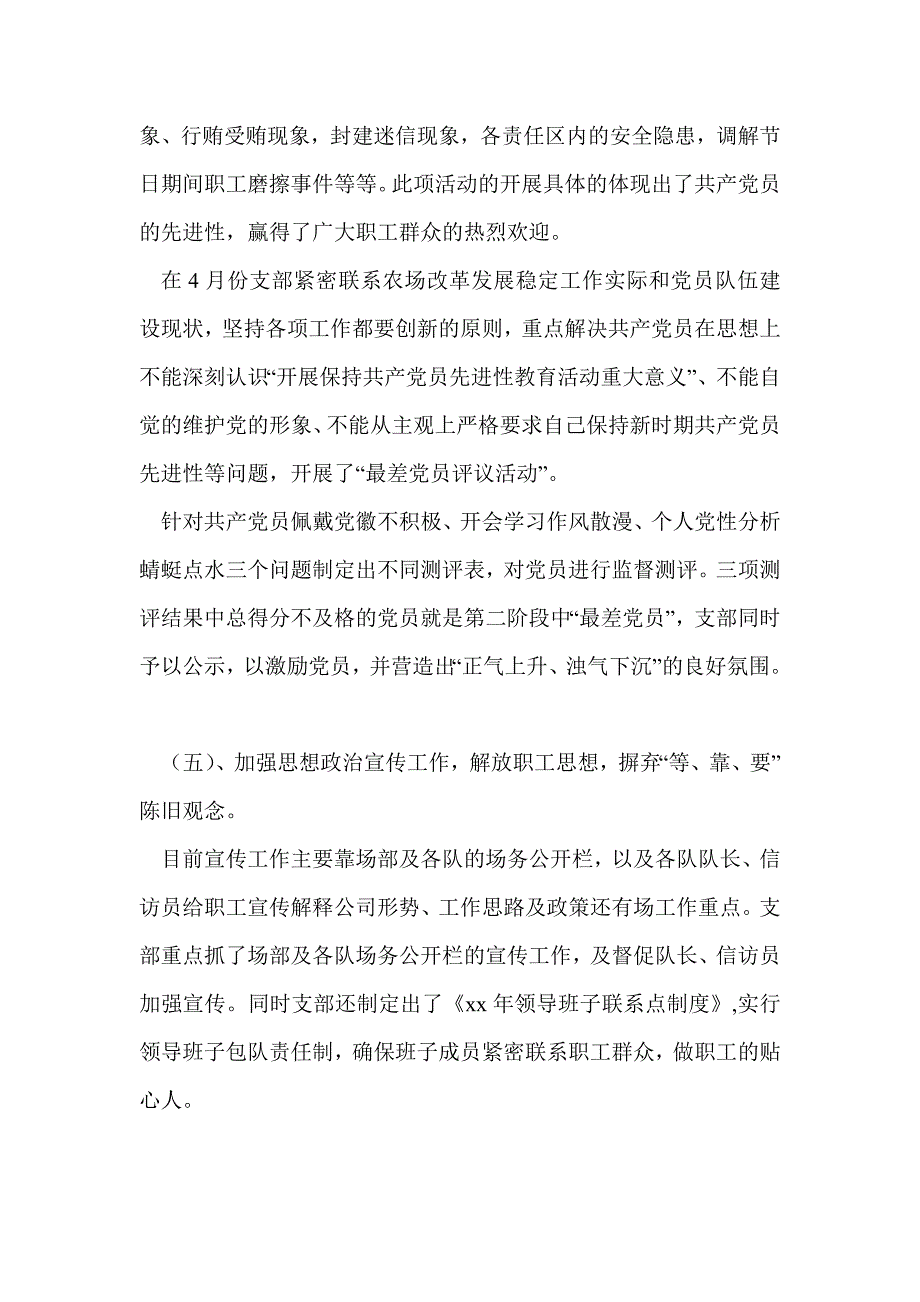 象、行贿受贿现象，封建迷信现象，各责任区内的安全隐患，调解节日期间职工磨擦事件等等。此项活动的开展具体的体现出了共产党员的先进性，赢得了广大职工群众的热烈欢迎。

在 4 月份支部紧密联系农场改革发展稳定工作实际和党员队伍建设现状，坚持各项工作都要创新的原则，重点解决共产党员在思想上不能深刻认识“开展保持共产党员先进性教育活动重大意义”、不能自觉的维护党的形象、不能从主观上严格要求自己保持新时期共产党员先进性等问题，开展了“最差党员评议活动”。

针对共产党员佩戴党徽不积极、开会学习作风散漫、个人党性分析蜻蜓点水三个问题制定出不同测评表，对党员进行监督测评。三项测评结果中总得分不及格的党员就是第二阶段中“最差党员”，支部同时予以公示，以激励党员，并营造出“正气上升、浊气下沉”的良好氛围。

（五）、加强思想政治宣传工作，解放职工思想，摒弃“等、靠、要”陈旧观念。

目前宣传工作主要靠场部及各队的场务公开栏，以及各队队长、信访员给职工宣传解释公司形势、工作思路及政策还有场工作重点。支部重点抓了场部及各队场务公开栏的宣传工作，及督促队长、信访员加强宣传。同时支部还制定出了《xx 年领导班子联系点制度》,实行领导班子包队责任制，确保班子成员紧密联系职工群众，做职工的贴心人。